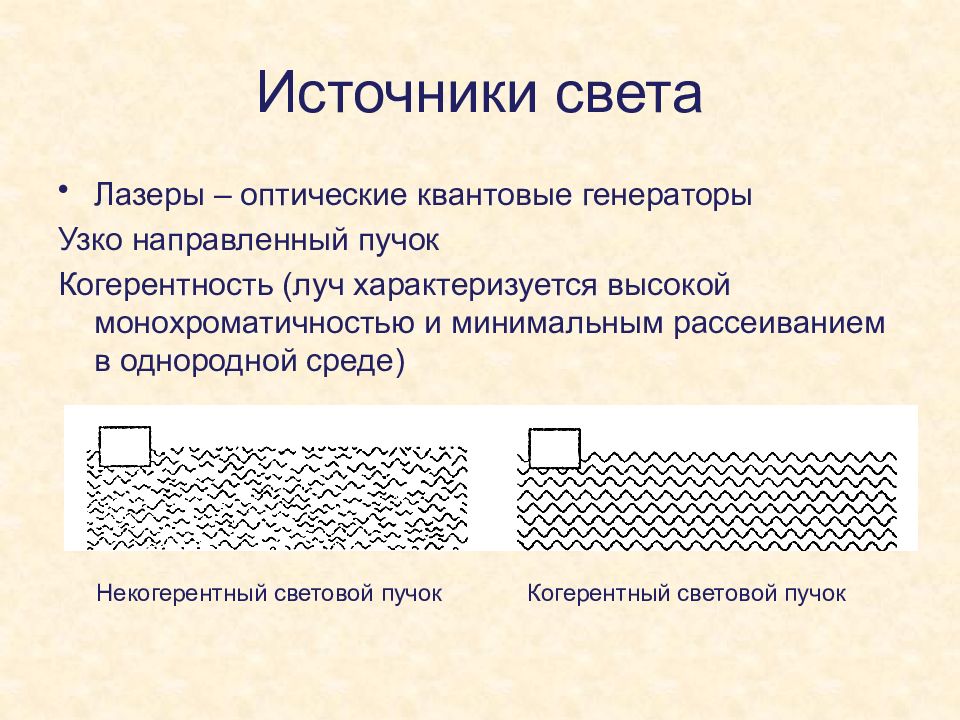 Источники света

• Лазеры – оптические квантовые генераторы
Узко направленный пучок
Когерентность (луч характеризуется высокой монохроматичностью и минимальным рассеиванием в однородной среде)

Некогерентный световой пучок

Когерентный световой пучок